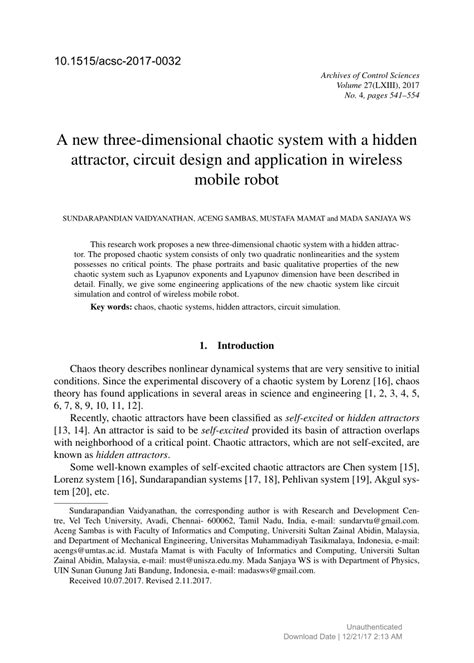 10.1515/acsc-2017-0032

Archives of Control Sciences
Volume 27(LXIII), 2017
No. 4, pages 541–554

A new three-dimensional chaotic system with a hidden attractor, circuit design and application in wireless mobile robot

SUNDARAPANDIAN VAIDYANATHAN, ACENG SAMBAS, MUSTAFA MAMAT and MADA SANJAYA WS

This research work proposes a new three-dimensional chaotic system with a hidden attractor. The proposed chaotic system consists of only two quadratic nonlinearities and the system possesses no critical points. The phase portraits and basic qualitative properties of the new chaotic system such as Lyapunov exponents and Lyapunov dimension have been described in detail. Finally, we give some engineering applications of the new chaotic system like circuit simulation and control of wireless mobile robot.

Key words: chaos, chaotic systems, hidden attractors, circuit simulation.

1. Introduction

Chaos theory describes nonlinear dynamical systems that are very sensitive to initial conditions. Since the experimental discovery of a chaotic system by Lorenz [16], chaos theory has found applications in several areas in science and engineering [1, 2, 3, 4, 5, 6, 7, 8, 9, 10, 11, 12].

Recently, chaotic attractors have been classified as self-excited or hidden attractors [13, 14]. An attractor is said to be self-excited provided its basin of attraction overlaps with neighborhood of a critical point. Chaotic attractors, which are not self-excited, are known as hidden attractors.

Some well-known examples of self-excited chaotic attractors are Chen system [15], Lorenz system [16], Sundarapandian systems [17, 18], Pehlivan system [19], Akgul system [20], etc.

Sundarapandian Vaidyanathan, the corresponding author is with Research and Development Centre, Vel Tech University, Avadi, Chennai- 600062, Tamil Nadu, India, e-mail: sundarvtu@gmail.com. Aceng Sambas is with Faculty of Informatics and Computing, Universiti Sultan Zainal Abidin, Malaysia, and Department of Mechanical Engineering, Universitas Muhammadiyah Tasikmalaya, Indonesia, e-mail: acengs@umtas.ac.id. Mustafa Mamat is with Faculty of Informatics and Computing, Universiti Sultan Zainal Abidin, Malaysia, e-mail: must@unisza.edu.my. Mada Sanjaya WS is with Department of Physics, UIN Sunan Gunung Jati Bandung, Indonesia, e-mail: madasws@gmail.com.

Received 10.07.2017. Revised 2.11.2017.

Unauthenticated
Download Date | 12/21/17 2:13 AM